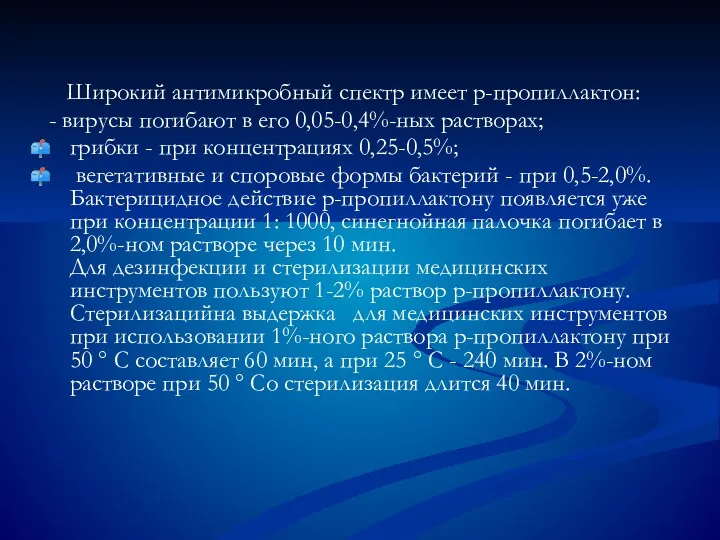 Широкий антимикробный спектр имеет р-пропиллактон:
- вирусы погибают в его 0,05-0,4%-ных растворах;

грибки - при концентрациях 0,25-0,5%;

вегетативные и споровые формы бактерий - при 0,5-2,0%. Бактерицидное действие р-пропиллактону появляется уже при концентрации 1: 1000, синегнойная палочка погибает в 2,0%-ном растворе через 10 мин.
Для дезинфекции и стерилизации медицинских инструментов пользуют 1-2% раствор р-пропиллактону. Стерилизацийна выдержка для медицинских инструментов при использовании 1%-ного раствора р-пропиллактону при 50 ° С составляет 60 мин, а при 25 ° С - 240 мин. В 2%-ном растворе при 50 ° Со стерилизация длится 40 мин.